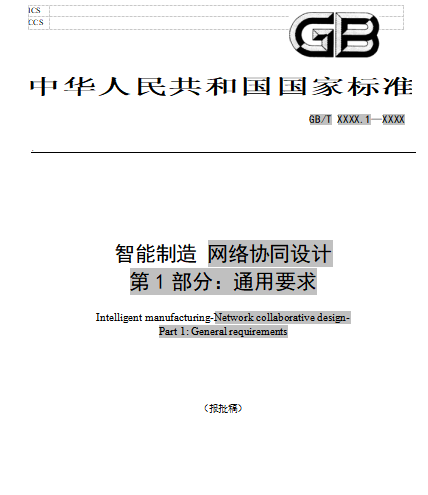 ICS
CCS

GB

中华人民共和国国家标准

GB/T XXXX.1—XXXX

智能制造 网络协同设计
第 1 部分：通用要求

Intelligent manufacturing-Network collaborative design-
Part 1: General requirements

（报批稿）